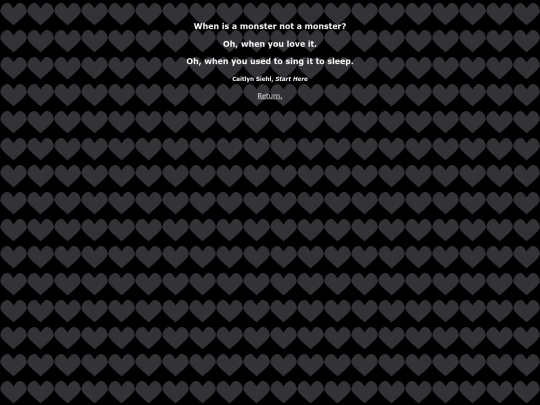 When is a monster not a monster?

Oh, when you love it.

Oh, when you used to sing it to sleep.

Caitlyn Siehl, Start Here

Return.